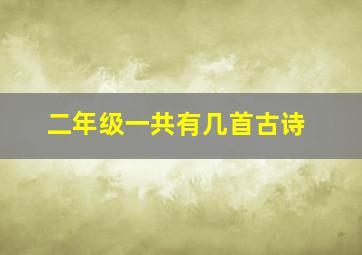 二年级一共有几首古诗